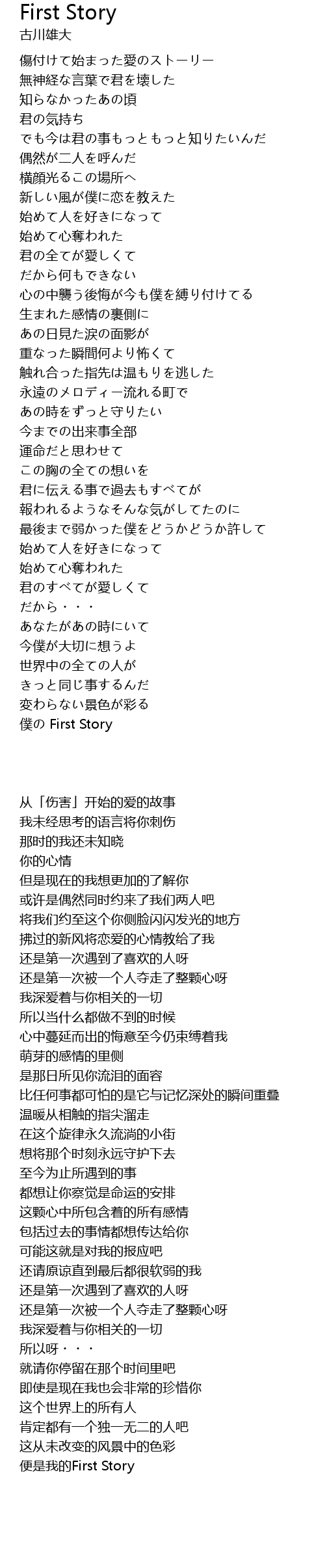 First Story
古川雄大

傷付けて始まった愛のストーリー
無神経な言葉で君を壊した
知らなかったあの頃
君の気持ち
でも今は君の事もっともっと知りたいんだ
偶然が二人を呼んだ
横顔光るこの場所へ
新しい風が僕に恋を教えた
始めて人を好きになって
始めて心奪われた
君の全てが愛しくて
だから何もできない
心の中襲う後悔が今も僕を縛り付けてる
生まれた感情の裏側に
あの日見た涙の面影が
重なった瞬間何より怖くて
触れ合った指先は温もりを逃した
永遠のメロディー流れる町で
あの時をずっと守りたい
今までの出来事全部
運命だと思わせて
この胸の全ての想いを
君に伝える事で過去もすべてが
報われるようなそんな気がしてたのに
最後まで弱かった僕をどうかどうか許して
始めて人を好きになって
始めて心奪われた
君のすべてが愛しくて
だから・・・
あなたがあの時にいて
今僕が大切に想うよ
世界中の全ての人が
きっと同じ事するんだ
変わらない景色が彩る
僕の First Story

从「伤害」开始的爱的故事
我未经思考的语言将你刺伤
那时的我还未知晓
你的心情
但是现在的我想更加的了解你
或许是偶然同时约来了我们两人吧
将我们约至这个你侧脸闪闪发光的地方
拂过的新风将恋爱的心情教给了我
还是第一次遇到了喜欢的人呀
还是第一次被一个人夺走了整颗心呀
我深爱着与你相关的一切
所以当什么都做不到的时候
心中蔓延而出的悔意至今仍束缚着我
萌芽的感情的里侧
是那日所见你流泪的面容
比任何事都可怕的是它与记忆深处的瞬间重叠
温暖从相触的指尖溜走
在这个旋律永久流淌的小街
想将那个时刻永远守护下去
至今为止所遇到的事
都想让你察觉是命运的安排
这颗心中所包含着的所有感情
包括过去的事情都想传达给你
可能这就是对我的报应吧
还请原谅直到最后都很软弱的我
还是第一次遇到了喜欢的人呀
还是第一次被一个人夺走了整颗心呀
我深爱着与你相关的一切
所以呀・・・
就请你停留在那个时间里吧
即使是现在我也会非常的珍惜你
这个世界上的所有人
肯定都有一个独一无二的人吧
这从未改变的风景中的色彩
便是我的First Story